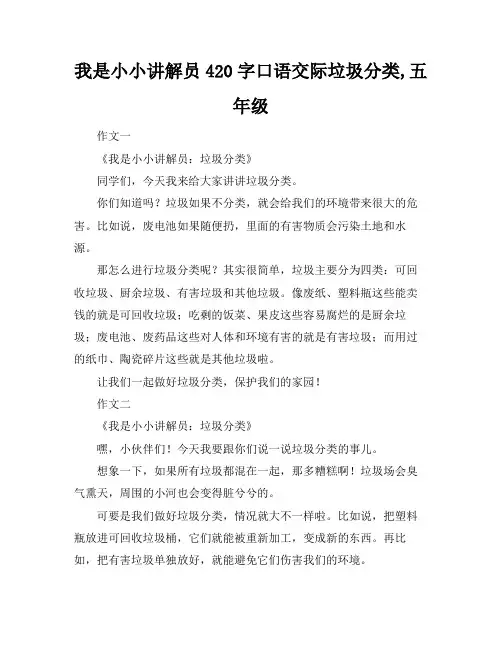 我是小小讲解员 420 字口语交际垃圾分类,五年级

作文一

《我是小小讲解员：垃圾分类》

同学们，今天我来给大家讲讲垃圾分类。

你们知道吗？垃圾如果不分类，就会给我们的环境带来很大的危害。比如说，废电池如果随便扔，里面的有害物质会污染土地和水源。

那怎么进行垃圾分类呢？其实很简单，垃圾主要分为四类：可回收垃圾、厨余垃圾、有害垃圾和其他垃圾。像废纸、塑料瓶这些能卖钱的就是可回收垃圾；吃剩的饭菜、果皮这些容易腐烂的是厨余垃圾；废电池、废药品这些对人体和环境有害的就是有害垃圾；而用过的纸巾、陶瓷碎片这些就是其他垃圾啦。

让我们一起做好垃圾分类，保护我们的家园！

作文二

《我是小小讲解员：垃圾分类》

嘿，小伙伴们！今天我要跟你们说一说垃圾分类的事儿。

想象一下，如果所有垃圾都混在一起，那多糟糕啊！垃圾场会臭气熏天，周围的小河也会变得脏兮兮的。

可要是我们做好垃圾分类，情况就大不一样啦。比如说，把塑料瓶放进可回收垃圾桶，它们就能被重新加工，变成新的东西。再比如，把有害垃圾单独放好，就能避免它们伤害我们的环境。